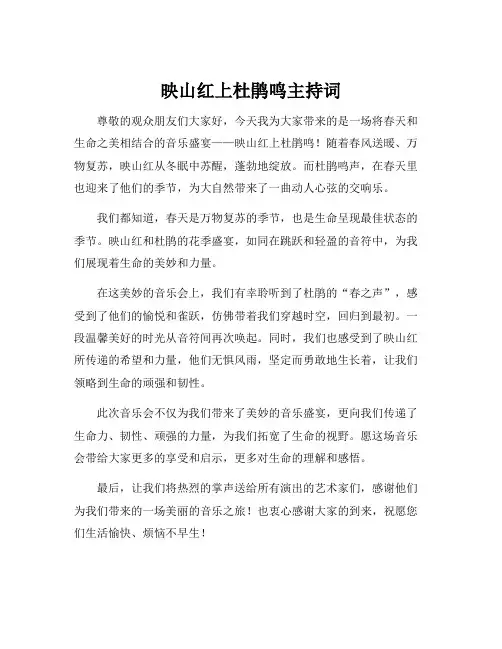 映山红上杜鹃鸣主持词

尊敬的观众朋友们大家好，今天我为大家带来的是一场将春天和生命之美相结合的音乐盛宴——映山红上杜鹃鸣！随着春风送暖、万物复苏，映山红从冬眠中苏醒，蓬勃地绽放。而杜鹃鸣声，在春天里也迎来了他们的季节，为大自然带来了一曲动人心弦的交响乐。

我们都知道，春天是万物复苏的季节，也是生命呈现最佳状态的季节。映山红和杜鹃的花季盛宴，如同在跳跃和轻盈的音符中，为我们展现着生命的美妙和力量。

在这美妙的音乐会上，我们有幸聆听到了杜鹃的“春之声”，感受到了他们的愉悦和雀跃，仿佛带着我们穿越时空，回归到最初。一段温馨美好的时光从音符间再次唤起。同时，我们也感受到了映山红所传递的希望和力量，他们无惧风雨，坚定而勇敢地生长着，让我们领略到生命的顽强和韧性。

此次音乐会不仅为我们带来了美妙的音乐盛宴，更向我们传递了生命力、韧性、顽强的力量，为我们拓宽了生命的视野。愿这场音乐会带给大家更多的享受和启示，更多对生命的理解和感悟。

最后，让我们将热烈的掌声送给所有演出的艺术家们，感谢他们为我们带来的一场美丽的音乐之旅！也衷心感谢大家的到来，祝愿您们生活愉快、烦恼不早生！